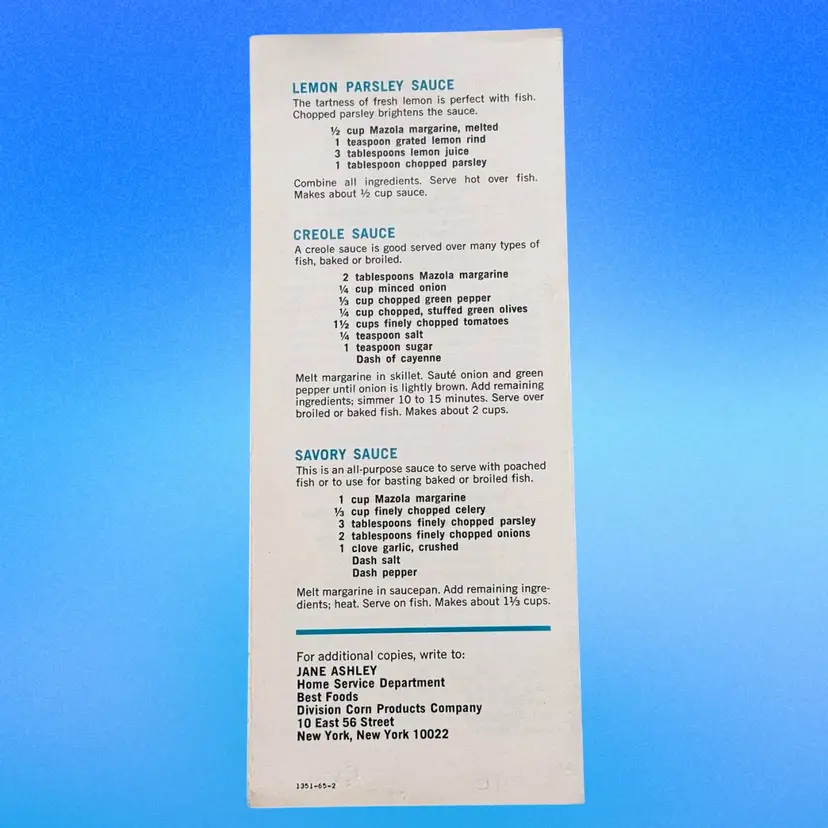 LEMON PARSLEY SAUCE
The tartness of fresh lemon is perfect with fish. Chopped parsley brightens the sauce.

½ cup Mazola margarine, melted
1 teaspoon grated lemon rind
3 tablespoons lemon juice
1 tablespoon chopped parsley

Combine all ingredients. Serve hot over fish. Makes about ½ cup sauce.

CREOLE SAUCE
A creole sauce is good served over many types of fish, baked or broiled.

2 tablespoons Mazola margarine
¼ cup minced onion
⅓ cup chopped green pepper
¼ cup chopped, stuffed green olives
1½ cups finely chopped tomatoes
¼ teaspoon salt
1 teaspoon sugar
Dash of cayenne

Melt margarine in skillet. Sauté onion and green pepper until onion is lightly brown. Add remaining ingredients; simmer 10 to 15 minutes. Serve over broiled or baked fish. Makes about 2 cups.

SAVORY SAUCE
This is an all-purpose sauce to serve with poached fish or to use for basting baked or broiled fish.

1 cup Mazola margarine
⅓ cup finely chopped celery
3 tablespoons finely chopped parsley
2 tablespoons finely chopped onions
1 clove garlic, crushed
Dash salt
Dash pepper

Melt margarine in saucepan. Add remaining ingredients; heat. Serve on fish. Makes about 1⅓ cups.

For additional copies, write to:
JANE ASHLEY
Home Service Department
Best Foods
Division Corn Products Company
10 East 56 Street
New York, New York 10022

1351-65-2